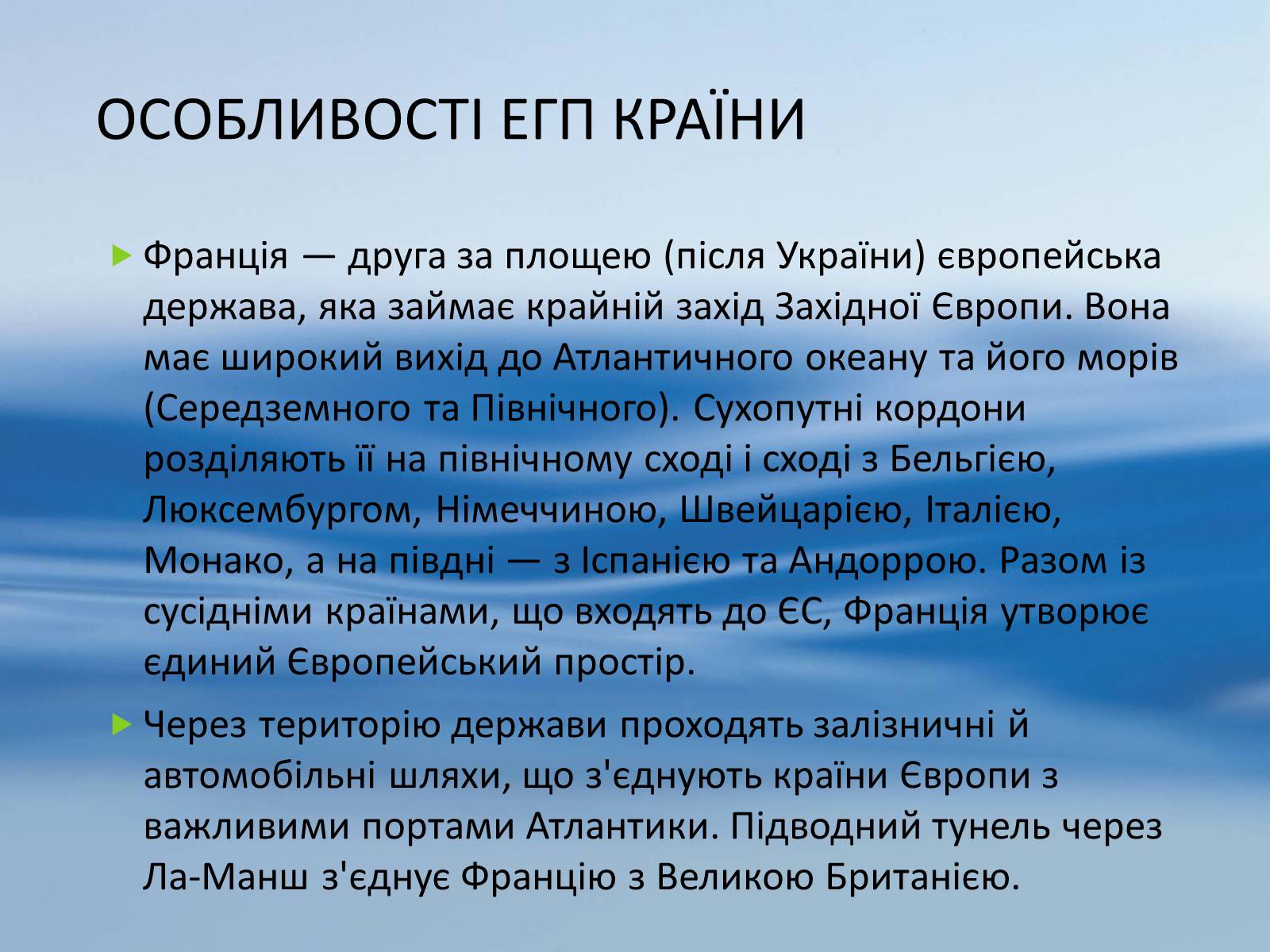 ОСОБЛИВОСТІ ЕГП КРАЇНИ

Франція — друга за площею (після України) європейська держава, яка займає крайній захід Західної Європи. Вона має широкий вихід до Атлантичного океану та його морів (Середземного та Північного). Сухопутні кордони розділяють її на північному сході і сході з Бельгією, Люксембургом, Німеччиною, Швейцарією, Італією, Монако, а на півдні — з Іспанією та Андоррою. Разом із сусідніми країнами, що входять до ЄС, Франція утворює єдиний Європейський простір.

Через територію держави проходять залізничні й автомобільні шляхи, що з'єднують країни Європи з важливими портами Атлантики. Підводний тунель через Ла-Манш з'єднує Францію з Великою Британією.